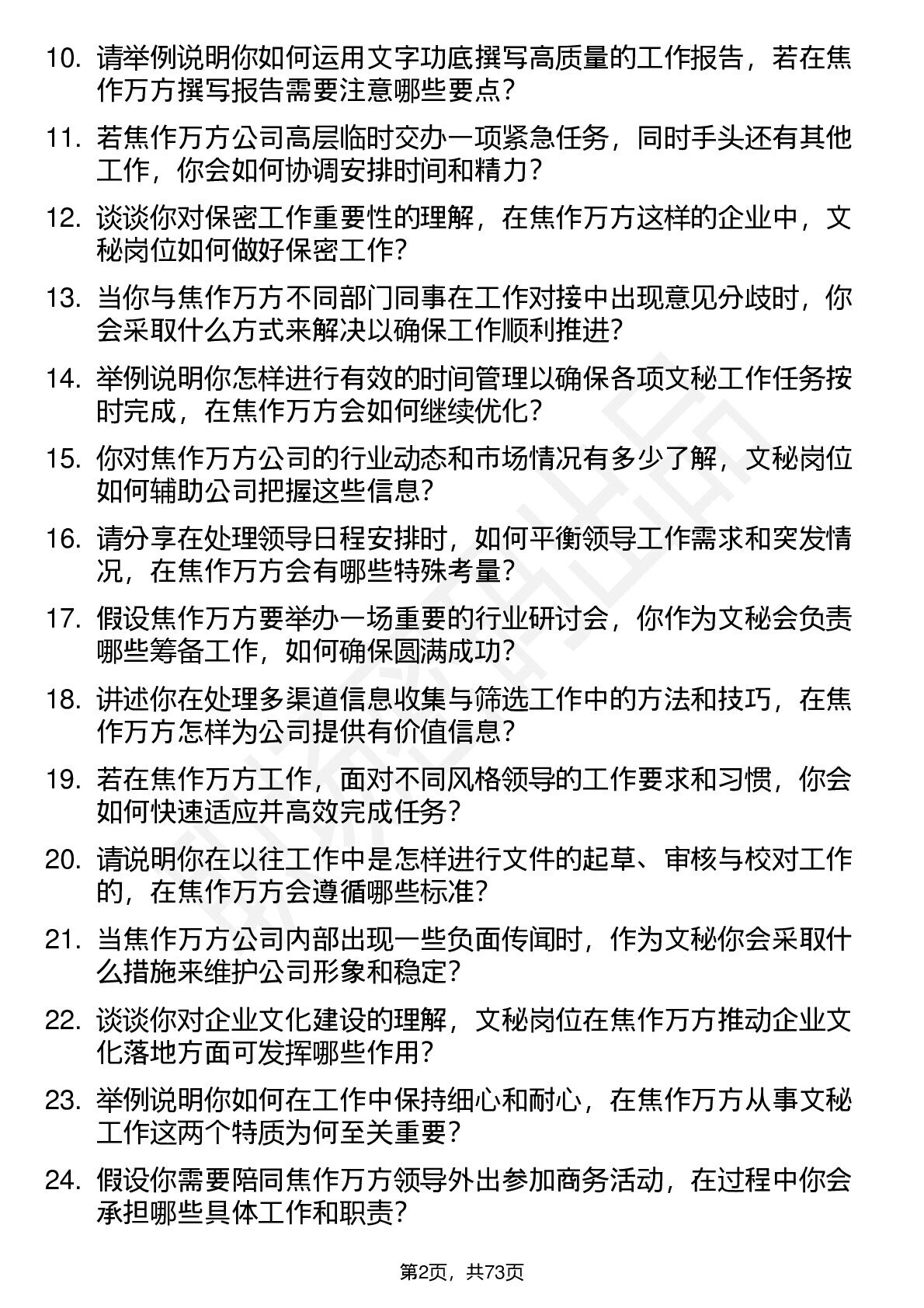 10. 请举例说明你如何运用文字功底撰写高质量的工作报告，若在焦作万方撰写报告需要注意哪些要点？

11. 若焦作万方公司高层临时交办一项紧急任务，同时手头还有其他工作，你会如何协调安排时间和精力？

12. 谈谈你对保密工作重要性的理解，在焦作万方这样的企业中，文秘岗位如何做好保密工作？

13. 当你与焦作万方不同部门同事在工作对接中出现意见分歧时，你会采取什么方式来解决以确保工作顺利推进？

14. 举例说明你怎样进行有效的时间管理以确保各项文秘工作任务按时完成，在焦作万方会如何继续优化？

15. 你对焦作万方公司的行业动态和市场情况有多少了解，文秘岗位如何辅助公司把握这些信息？

16. 请分享在处理领导日程安排时，如何平衡领导工作需求和突发情况，在焦作万方会有哪些特殊考量？

17. 假设焦作万方要举办一场重要的行业研讨会，你作为文秘会负责哪些筹备工作，如何确保圆满成功？

18. 讲述你在处理多渠道信息收集与筛选工作中的方法和技巧，在焦作万方怎样为公司提供有价值信息？

19. 若在焦作万方工作，面对不同风格领导的工作要求和习惯，你会如何快速适应并高效完成任务？

20. 请说明你在以往工作中是怎样进行文件的起草、审核与校对工作的，在焦作万方会遵循哪些标准？

21. 当焦作万方公司内部出现一些负面传闻时，作为文秘你会采取什么措施来维护公司形象和稳定？

22. 谈谈你对企业文化建设的理解，文秘岗位在焦作万方推动企业文化落地方面可发挥哪些作用？

23. 举例说明你如何在工作中保持细心和耐心，在焦作万方从事文秘工作这两个特质为何至关重要？

24. 假设你需要陪同焦作万方领导外出参加商务活动，在过程中你会承担哪些具体工作和职责？

第2页，共73页